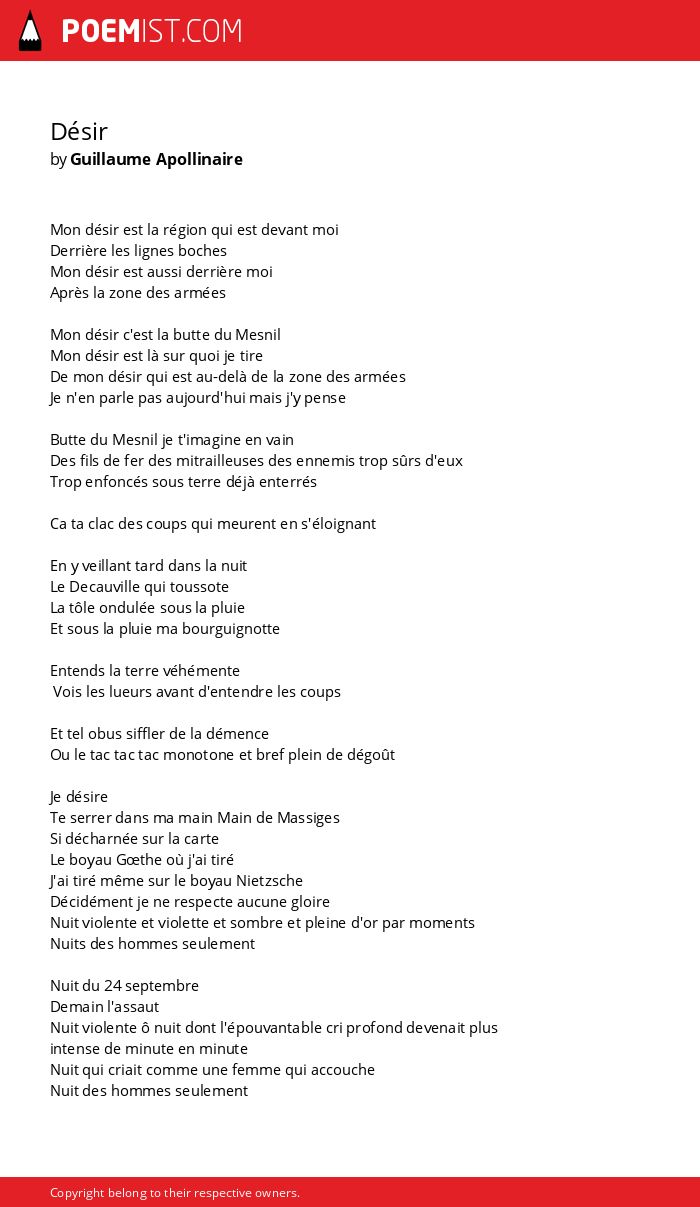 POEMIST.COM

Désir
by Guillaume Apollinaire

Mon désir est la région qui est devant moi
Derrière les lignes boches
Mon désir est aussi derrière moi
Après la zone des armées

Mon désir c'est la butte du Mesnil
Mon désir est là sur quoi je tire
De mon désir qui est au-delà de la zone des armées
Je n'en parle pas aujourd'hui mais j'y pense

Butte du Mesnil je t'imagine en vain
Des fils de fer des mitrailleuses des ennemis trop sûrs d'eux
Trop enfoncés sous terre déjà enterrés

Ca ta clac des coups qui meurent en s'éloignant

En y veillant tard dans la nuit
Le Decauville qui toussote
La tôle ondulée sous la pluie
Et sous la pluie ma bourguignotte

Entends la terre véhémente
Vois les lueurs avant d'entendre les coups

Et tel obus siffler de la démence
Ou le tac tac tac monotone et bref plein de dégoût

Je désire
Te serrer dans ma main Main de Massiges
Si décharnée sur la carte
Le boyau Gœthe où j'ai tiré
J'ai tiré même sur le boyau Nietzsche
Décidément je ne respecte aucune gloire
Nuit violente et violette et sombre et pleine d'or par moments
Nuits des hommes seulement

Nuit du 24 septembre
Demain l'assaut
Nuit violente ô nuit dont l'épouvantable cri profond devenait plus intense de minute en minute
Nuit qui criait comme une femme qui accouche
Nuit des hommes seulement

Copyright belong to their respective owners.